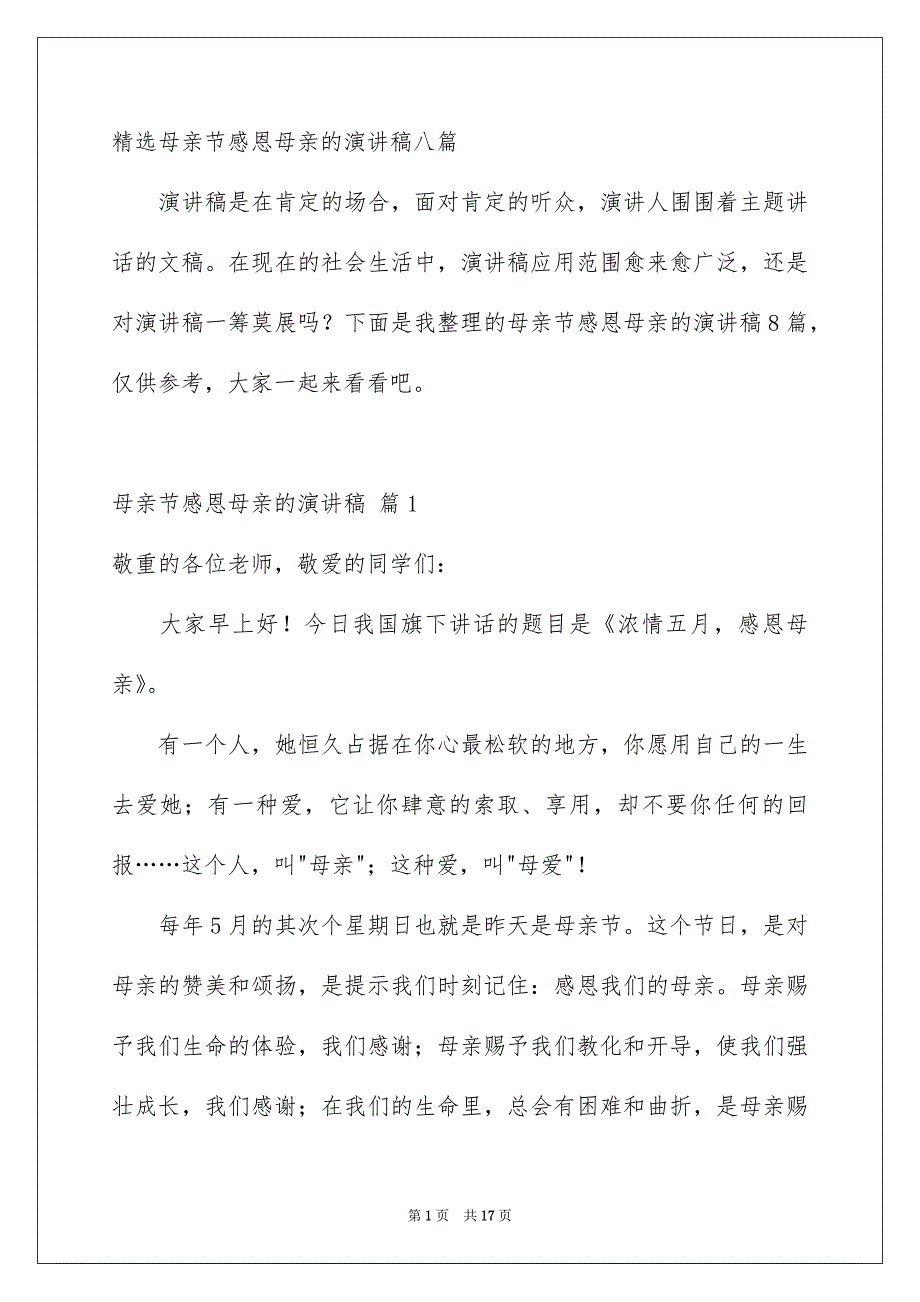 精选母亲节感恩母亲的演讲稿八篇

演讲稿是在肯定的场合，面对肯定的听众，演讲人围围着主题讲话的文稿。在现在的社会生活中，演讲稿应用范围愈来愈广泛，还是对演讲稿一筹莫展吗？下面是我整理的母亲节感恩母亲的演讲稿8篇，仅供参考，大家一起来看看吧。

母亲节感恩母亲的演讲稿 篇1

敬重的各位老师，敬爱的同学们：

大家早上好！今日我国旗下讲话的题目是《浓情五月，感恩母亲》。

有一个人，她恒久占据在你心最松软的地方，你愿用自己的一生去爱她；有一种爱，它让你肆意的索取、享用，却不要你任何的回报……这个人，叫"母亲"；这种爱，叫"母爱"！

每年5月的其次个星期日也就是昨天是母亲节。这个节日，是对母亲的赞美和颂扬，是提示我们时刻记住：感恩我们的母亲。母亲赐予我们生命的体验，我们感谢；母亲赐予我们教化和开导，使我们强壮成长，我们感谢；在我们的生命里，总会有困难和曲折，是母亲赐

第1页 共17页